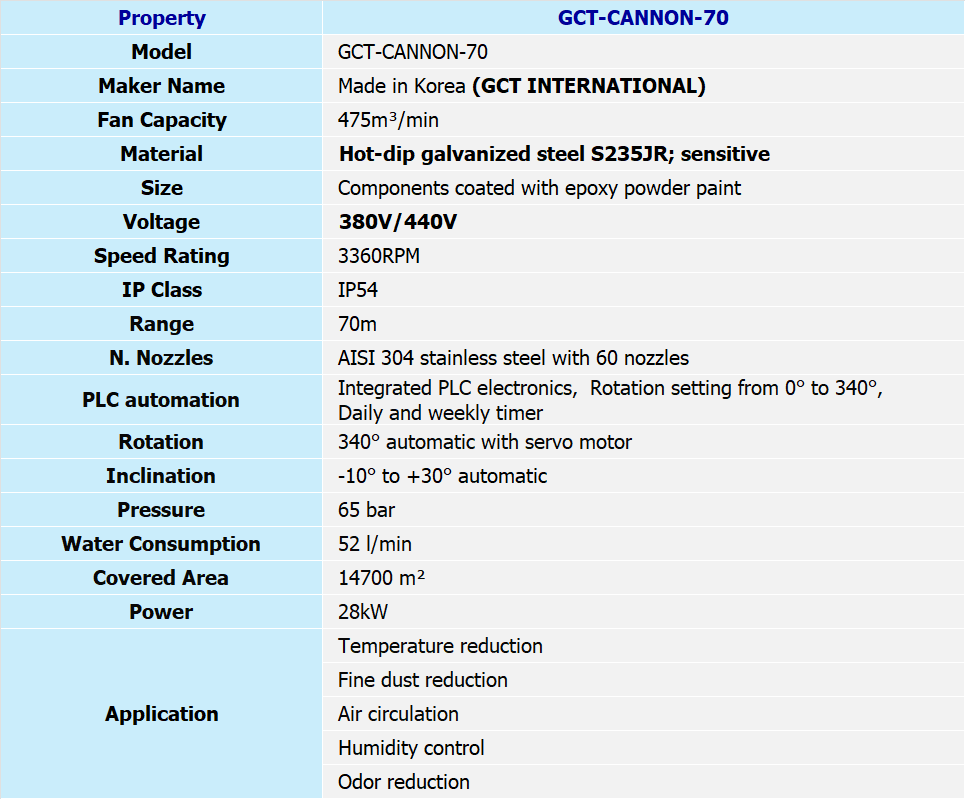 | Property | GCT-CANNON-70 |
|---|---|
| Model | GCT-CANNON-70 |
| Maker Name | Made in Korea (GCT INTERNATIONAL) |
| Fan Capacity | 475m³/min |
| Material | Hot-dip galvanized steel S235JR; sensitive |
| Size | Components coated with epoxy powder paint |
| Voltage | 380V/440V |
| Speed Rating | 3360RPM |
| IP Class | IP54 |
| Range | 70m |
| N. Nozzles | AISI 304 stainless steel with 60 nozzles |
| PLC automation | Integrated PLC electronics, Rotation setting from 0° to 340°, Daily and weekly timer |
| Rotation | 340° automatic with servo motor |
| Inclination | -10° to +30° automatic |
| Pressure | 65 bar |
| Water Consumption | 52 l/min |
| Covered Area | 14700 m² |
| Power | 28kW |
| Application | Temperature reduction |
| | Fine dust reduction |
| | Air circulation |
| | Humidity control |
| | Odor reduction |